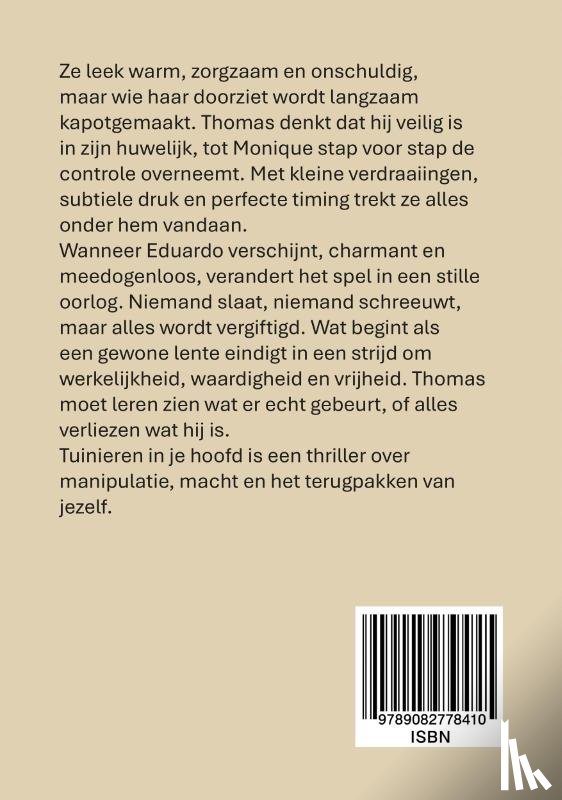 Ze leek warm, zorgzaam en onschuldig, maar wie haar doorziet wordt langzaam kapotgemaakt. Thomas denkt dat hij veilig is in zijn huwelijk, tot Monique stap voor stap de controle overneemt. Met kleine verdraaiingen, subtiele druk en perfecte timing trekt ze alles onder hem vandaan.
Wanneer Eduardo verschijnt, charmant en meedogenloos, verandert het spel in een stille oorlog. Niemand slaat, niemand schreeuwt, maar alles wordt vergiftigd. Wat begint als een gewone lente eindigt in een strijd om werkelijkheid, waardigheid en vrijheid. Thomas moet leren zien wat er echt gebeurt, of alles verliezen wat hij is.
Tuinieren in je hoofd is een thriller over manipulatie, macht en het terugpakken van jezelf.

9789082778410
ISBN